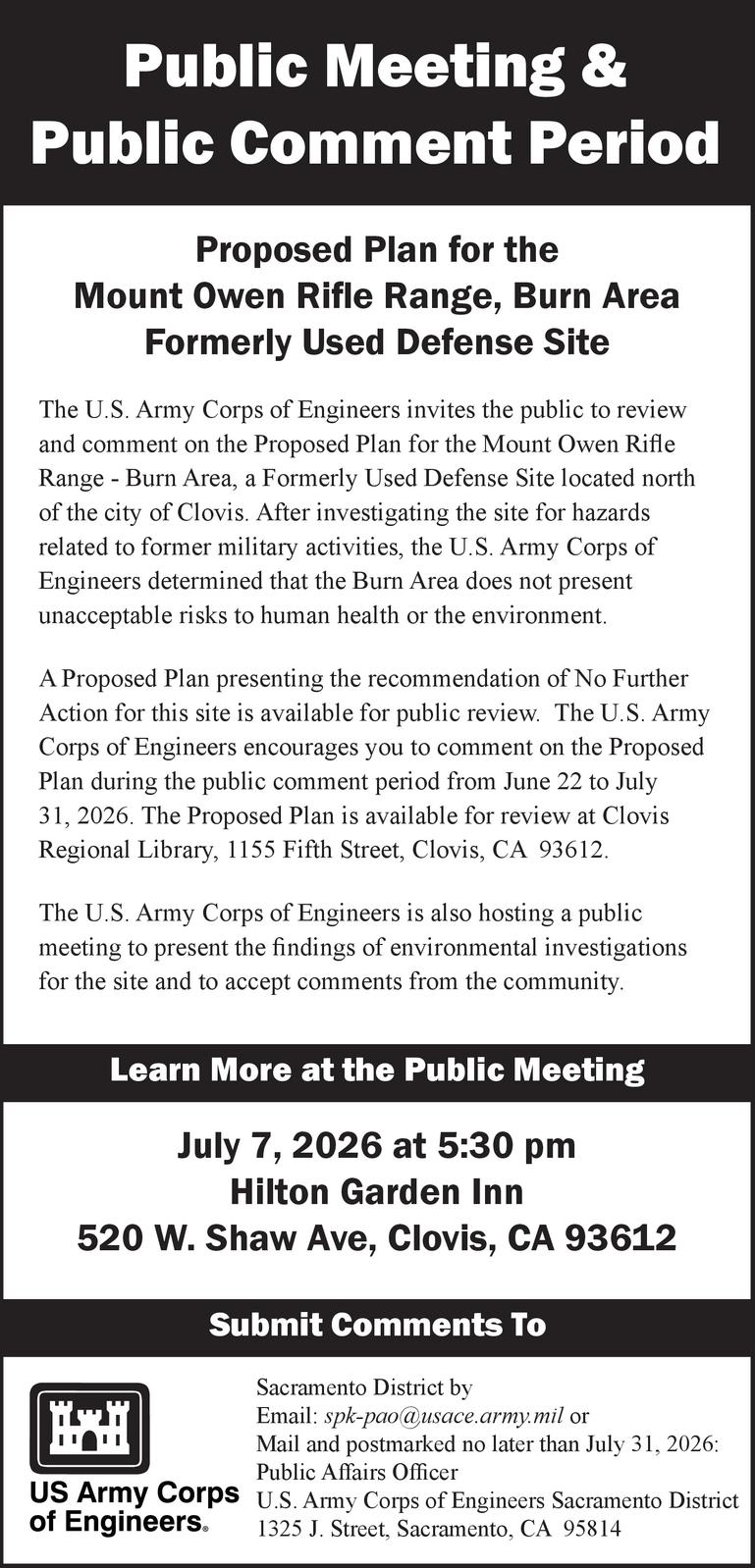 Public Meeting &
Public Comment Period

Proposed Plan for the
Mount Owen Rifle Range, Burn Area
Formerly Used Defense Site

The U.S. Army Corps of Engineers invites the public to review and comment on the Proposed Plan for the Mount Owen Rifle Range - Burn Area, a Formerly Used Defense Site located north of the city of Clovis. After investigating the site for hazards related to former military activities, the U.S. Army Corps of Engineers determined that the Burn Area does not present unacceptable risks to human health or the environment.

A Proposed Plan presenting the recommendation of No Further Action for this site is available for public review. The U.S. Army Corps of Engineers encourages you to comment on the Proposed Plan during the public comment period from June 22 to July 31, 2026. The Proposed Plan is available for review at Clovis Regional Library, 1155 Fifth Street, Clovis, CA 93612.

The U.S. Army Corps of Engineers is also hosting a public meeting to present the findings of environmental investigations for the site and to accept comments from the community.

Learn More at the Public Meeting

July 7, 2026 at 5:30 pm
Hilton Garden Inn
520 W. Shaw Ave, Clovis, CA 93612

Submit Comments To

US Army Corps
of Engineers®

Sacramento District by
Email: spk-pao@usace.army.mil or
Mail and postmarked no later than July 31, 2026:
Public Affairs Officer
U.S. Army Corps of Engineers Sacramento District
1325 J. Street, Sacramento, CA 95814